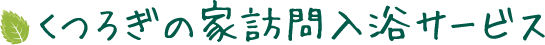 くつろぎの家訪問入浴サービス